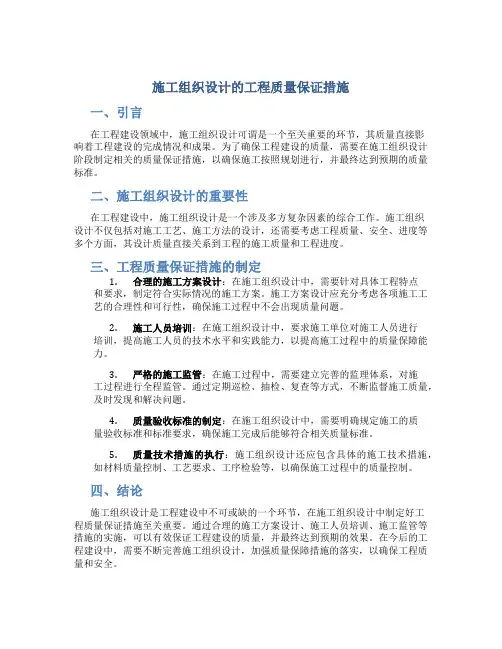 施工组织设计的工程质量保证措施

一、引言

在工程建设领域中，施工组织设计可谓是一个至关重要的环节，其质量直接影响着工程建设的完成情况和成果。为了确保工程建设的质量，需要在施工组织设计阶段制定相关的质量保证措施，以确保施工按照规划进行，并最终达到预期的质量标准。

二、施工组织设计的重要性

在工程建设中，施工组织设计是一个涉及多方复杂因素的综合工作。施工组织设计不仅包括对施工工艺、施工方法的设计，还需要考虑工程质量、安全、进度等多个方面，其设计质量直接关系到工程的施工质量和工程进度。

三、工程质量保证措施的制定

1. 合理的施工方案设计：在施工组织设计中，需要针对具体工程特点和要求，制定符合实际情况的施工方案。施工方案设计应充分考虑各项施工工艺的合理性和可行性，确保施工过程中不会出现质量问题。

2. 施工人员培训：在施工组织设计中，要求施工单位对施工人员进行培训，提高施工人员的技术水平和实践能力，以提高施工过程中的质量保障能力。

3. 严格的施工监管：在施工过程中，需要建立完善的监理体系，对施工过程进行全程监管。通过定期巡检、抽检、复查等方式，不断监督施工质量，及时发现和解决问题。

4. 质量验收标准的制定：在施工组织设计中，需要明确规定施工的质量验收标准和标准要求，确保施工完成后能够符合相关质量标准。

5. 质量技术措施的执行：施工组织设计还应包含具体的施工技术措施，如材料质量控制、工艺要求、工序检验等，以确保施工过程中的质量控制。

四、结论

施工组织设计是工程建设中不可或缺的一个环节，在施工组织设计中制定好工程质量保证措施至关重要。通过合理的施工方案设计、施工人员培训、施工监管等措施的实施，可以有效保证工程建设的质量，并最终达到预期的效果。在今后的工程建设中，需要不断完善施工组织设计，加强质量保障措施的落实，以确保工程质量和安全。